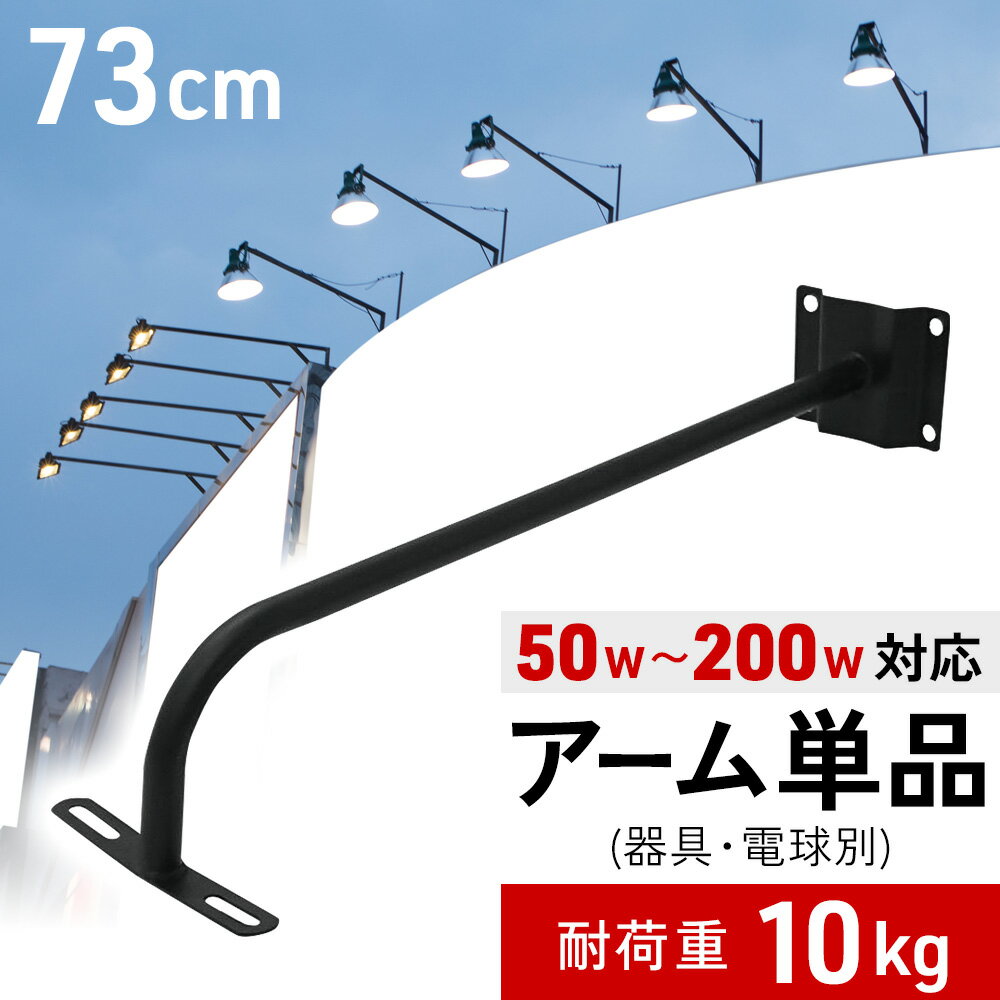 73cm

50w～200w 対応

アーム単品

(器具・電球別)

耐荷重 10kg